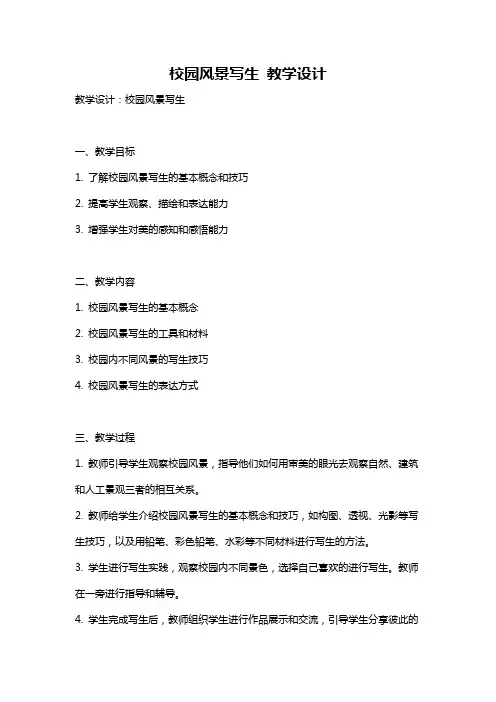 校园风景写生 教学设计

教学设计：校园风景写生

一、教学目标

1. 了解校园风景写生的基本概念和技巧

2. 提高学生观察、描绘和表达能力

3. 增强学生对美的感知和感悟能力

二、教学内容

1. 校园风景写生的基本概念

2. 校园风景写生的工具和材料

3. 校园内不同风景的写生技巧

4. 校园风景写生的表达方式

三、教学过程

1. 教师引导学生观察校园风景，指导他们如何用审美的眼光去观察自然、建筑和人工景观三者的相互关系。

2. 教师给学生介绍校园风景写生的基本概念和技巧，如构图、透视、光影等写生技巧，以及用铅笔、彩色铅笔、水彩等不同材料进行写生的方法。

3. 学生进行写生实践，观察校园内不同景色，选择自己喜欢的进行写生。教师在一旁进行指导和辅导。

4. 学生完成写生后，教师组织学生进行作品展示和交流，引导学生分享彼此的